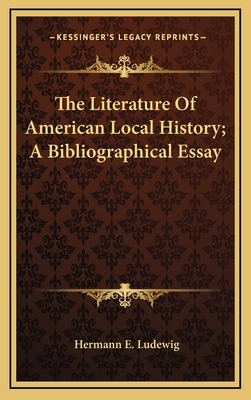 —KESSINGER'S LEGACY REPRINTS—

The Literature Of American Local History; A Bibliographical Essay

Hermann E. Ludewig